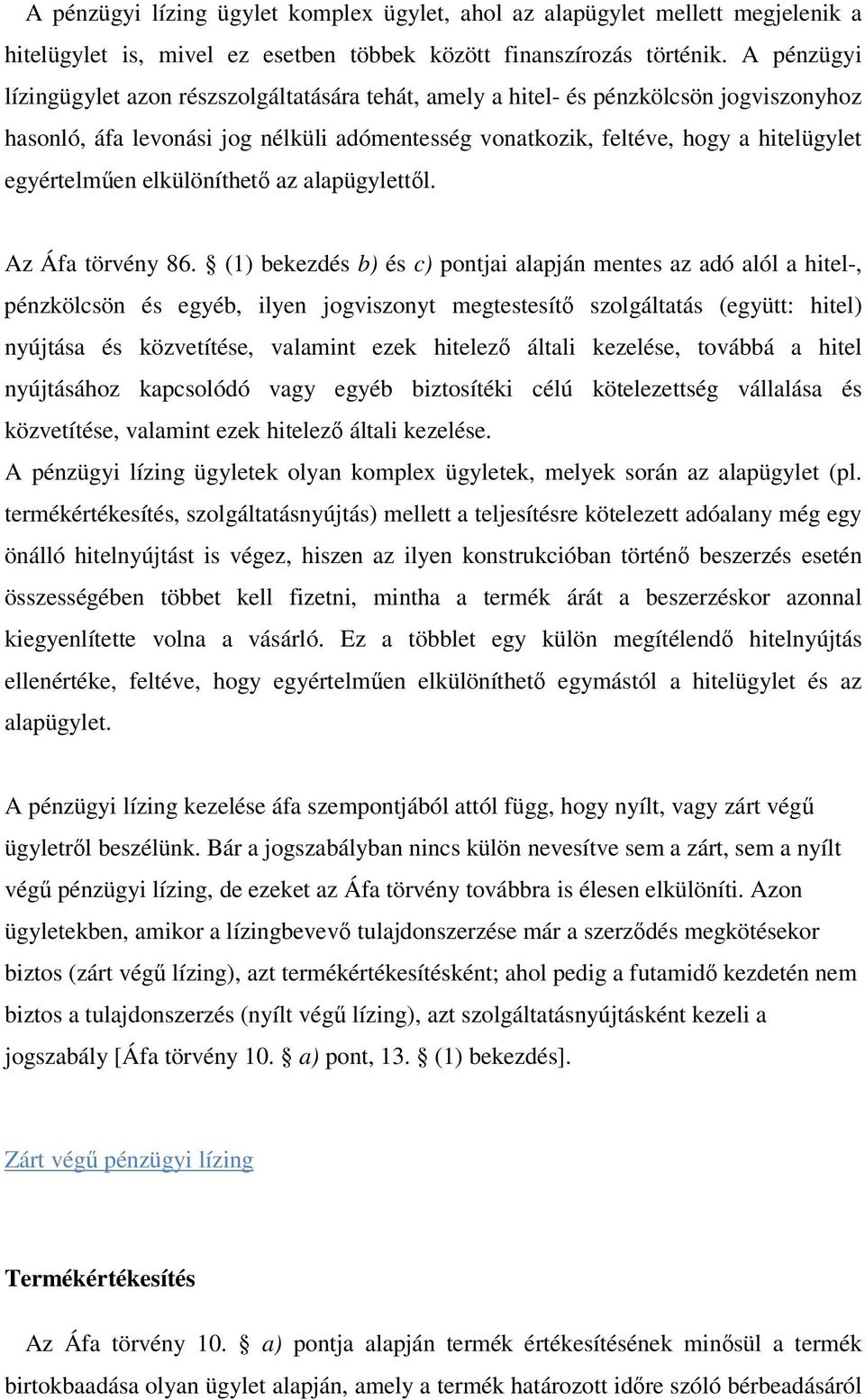 A pénzügyi lízing ügylet komplex ügylet, ahol az alapügylet mellett megjelenik a hitelügylet is, mivel ez esetben többek között finanszírozás történik. A pénzügyi lízingügylet azon részszolgáltatására tehát, amely a hitel- és pénzkölcsön jogviszonyhoz hasonló, áfa levonási jog nélküli adómentesség vonatkozik, feltéve, hogy a hitelügylet egyértelműen elkülöníthető az alapügylettől.

Az Áfa törvény 86. § (1) bekezdés b) és c) pontjai alapján mentes az adó alól a hitel-, pénzkölcsön és egyéb, ilyen jogviszonyt megtestesítő szolgáltatás (együtt: hitel) nyújtása és közvetítése, valamint ezek hitelező általi kezelése, továbbá a hitel nyújtásához kapcsolódó vagy egyéb biztosítéki célú kötelezettség vállalása és közvetítése, valamint ezek hitelező általi kezelése.
A pénzügyi lízing ügyletek olyan komplex ügyletek, melyek során az alapügylet (pl. termékértékesítés, szolgáltatásnyújtás) mellett a teljesítésre kötelezett adóalany még egy önálló hitelnyújtást is végez, hiszen az ilyen konstrukcióban történő beszerzés esetén összességében többet kell fizetni, mintha a termék árát a beszerzéskor azonnal kiegyenlítette volna a vásárló. Ez a többlet egy külön megítélendő hitelnyújtás ellenértéke, feltéve, hogy egyértelműen elkülöníthető egymástól a hitelügylet és az alapügylet.

A pénzügyi lízing kezelése áfa szempontjából attól függ, hogy nyílt, vagy zárt végű ügyletről beszélünk. Bár a jogszabályban nincs külön nevesítve sem a zárt, sem a nyílt végű pénzügyi lízing, de ezeket az Áfa törvény továbbra is élesen elkülöníti. Azon ügyletekben, amikor a lízingbevevő tulajdonszerzése már a szerződés megkötésekor biztos (zárt végű lízing), azt termékértékesítésként; ahol pedig a futamidő kezdetén nem biztos a tulajdonszerzés (nyílt végű lízing), azt szolgáltatásnyújtásként kezeli a jogszabály [Áfa törvény 10. § a) pont, 13. § (1) bekezdés].

Zárt végű pénzügyi lízing

Termékértékesítés

Az Áfa törvény 10. § a) pontja alapján termék értékesítésének minősül a termék birtokbaadása olyan ügylet alapján, amely a termék határozott időre szóló bérbeadásáról